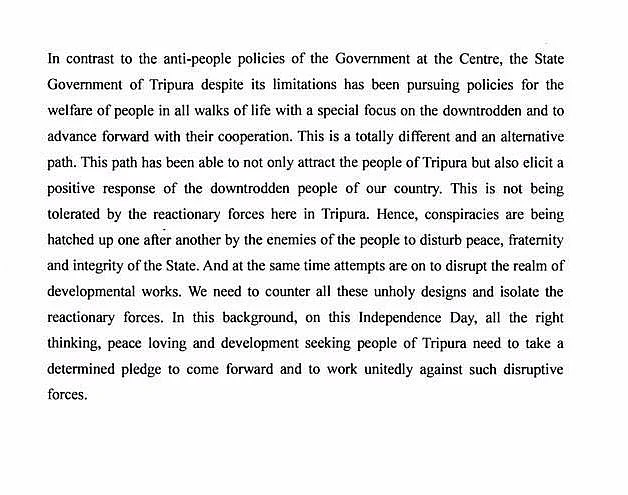 In contrast to the anti-people policies of the Government at the Centre, the State Government of Tripura despite its limitations has been pursuing policies for the welfare of people in all walks of life with a special focus on the downtrodden and to advance forward with their cooperation. This is a totally different and an alternative path. This path has been able to not only attract the people of Tripura but also elicit a positive response of the downtrodden people of our country. This is not being tolerated by the reactionary forces here in Tripura. Hence, conspiracies are being hatched up one after another by the enemies of the people to disturb peace, fraternity and integrity of the State. And at the same time attempts are on to disrupt the realm of developmental works. We need to counter all these unholy designs and isolate the reactionary forces. In this background, on this Independence Day, all the right thinking, peace loving and development seeking people of Tripura need to take a determined pledge to come forward and to work unitedly against such disruptive forces.